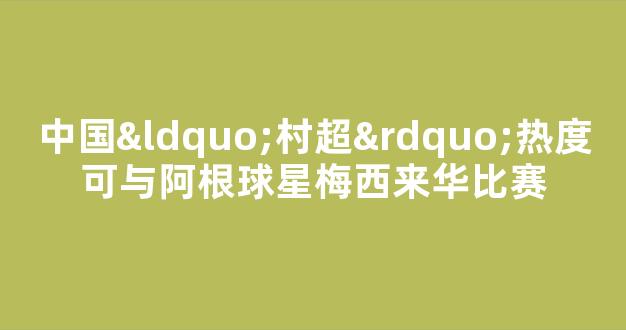 中国&ldquo;村超&rdquo;热度可与阿根球星梅西来华比赛